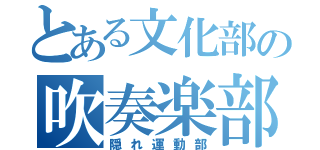 とある文化部の
吹奏楽部
隠れ運動部